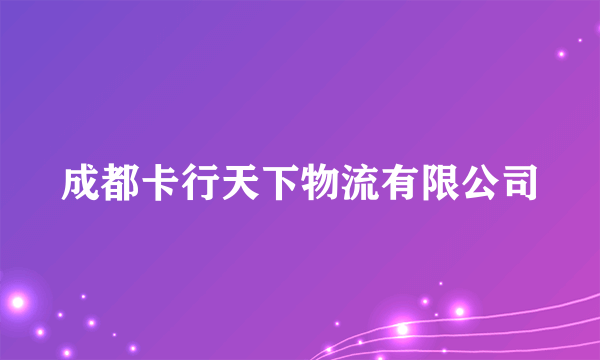 成都卡行天下物流有限公司